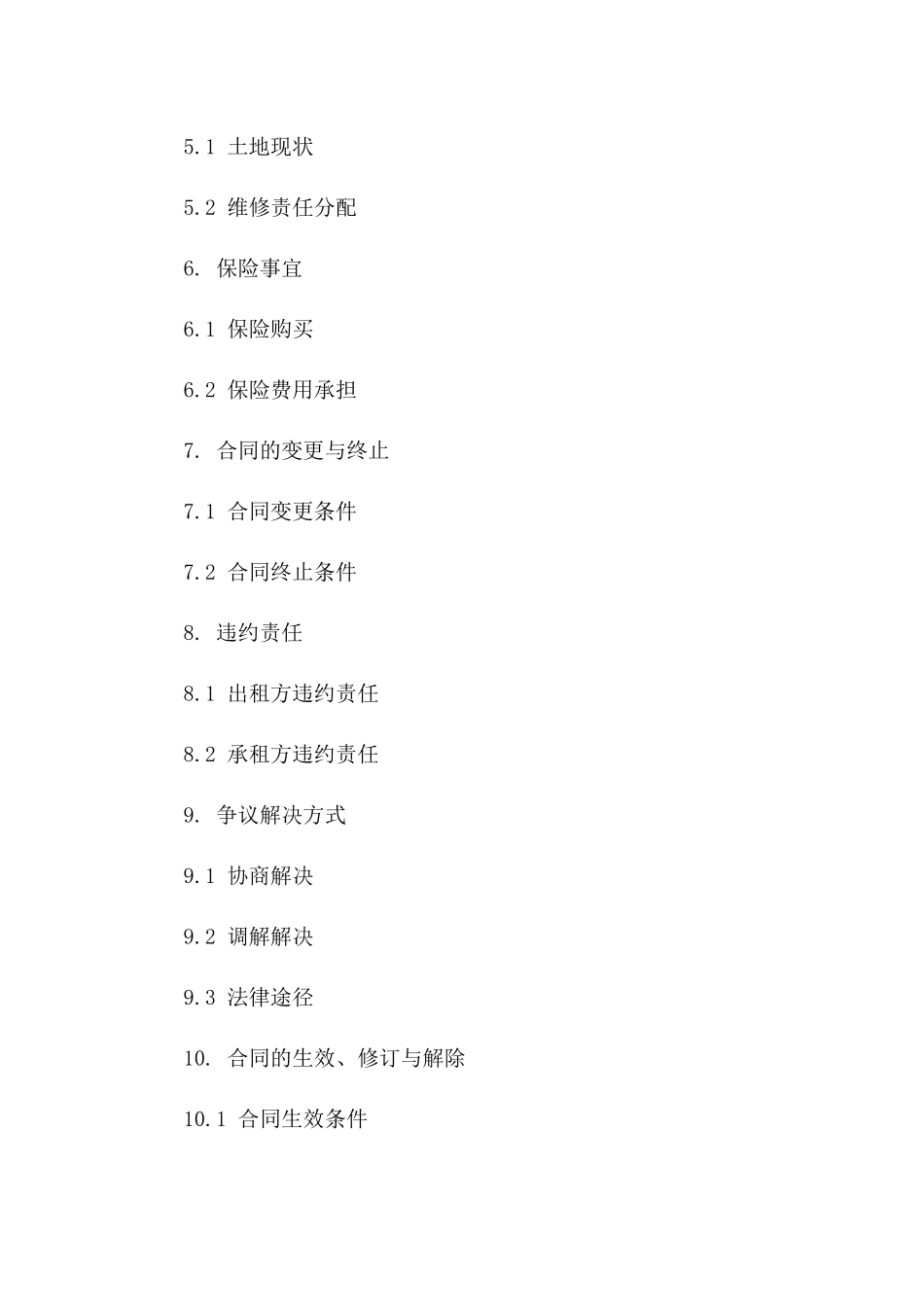 5.1 土地现状

5.2 维修责任分配

6. 保险事宜

6.1 保险购买

6.2 保险费用承担

7. 合同的变更与终止

7.1 合同变更条件

7.2 合同终止条件

8. 违约责任

8.1 出租方违约责任

8.2 承租方违约责任

9. 争议解决方式

9.1 协商解决

9.2 调解解决

9.3 法律途径

10. 合同的生效、修订与解除

10.1 合同生效条件